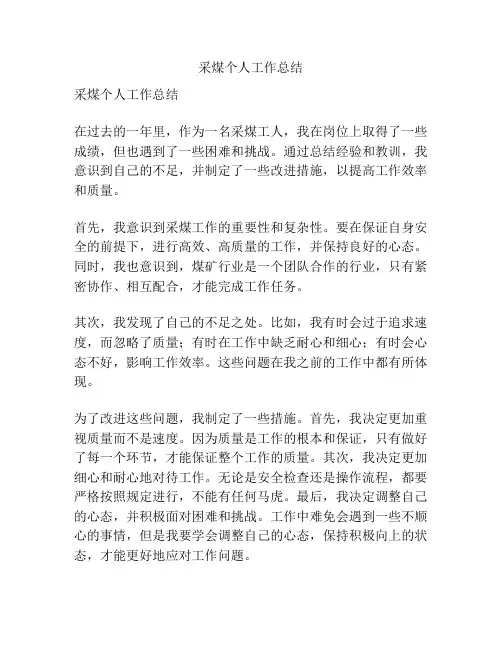 采煤个人工作总结

采煤个人工作总结

在过去的一年里，作为一名采煤工人，我在岗位上取得了一些成绩，但也遇到了一些困难和挑战。通过总结经验和教训，我意识到自己的不足，并制定了一些改进措施，以提高工作效率和质量。

首先，我意识到采煤工作的重要性和复杂性。要在保证自身安全的前提下，进行高效、高质量的工作，并保持良好的心态。同时，我也意识到，煤矿行业是一个团队合作的行业，只有紧密协作、相互配合，才能完成工作任务。

其次，我发现了自己的不足之处。比如，我有时会过于追求速度，而忽略了质量；有时在工作中缺乏耐心和细心；有时会心态不好，影响工作效率。这些问题在我之前的工作中都有所体现。

为了改进这些问题，我制定了一些措施。首先，我决定更加重视质量而不是速度。因为质量是工作的根本和保证，只有做好了每一个环节，才能保证整个工作的质量。其次，我决定更加细心和耐心地对待工作。无论是安全检查还是操作流程，都要严格按照规定进行，不能有任何马虎。最后，我决定调整自己的心态，并积极面对困难和挑战。工作中难免会遇到一些不顺心的事情，但是我要学会调整自己的心态，保持积极向上的状态，才能更好地应对工作问题。